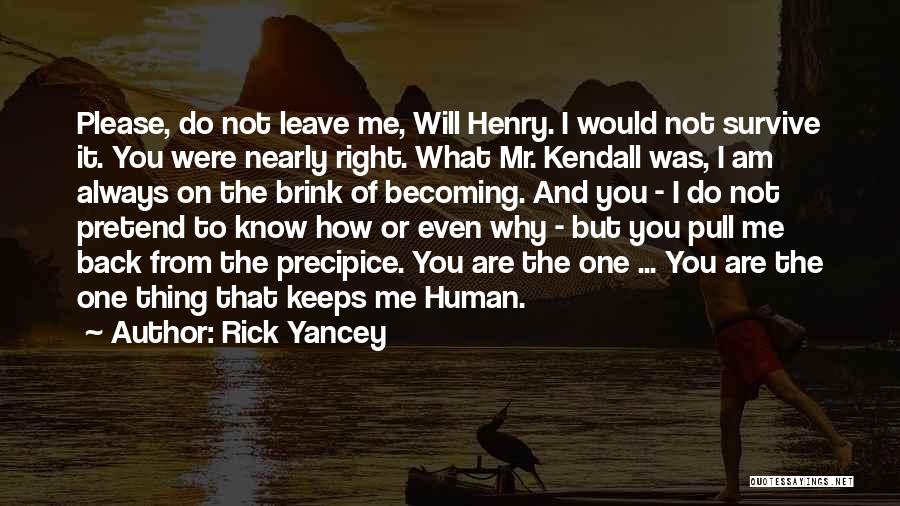 Please, do not leave me, Will Henry. I would not survive it. You were nearly right. What Mr. Kendall was, I am always on the brink of becoming. And you - I do not pretend to know how or even why - but you pull me back from the precipice. You are the one ... You are the one thing that keeps me Human.

Author: Rick Yancey

QUOTESSAYINGS.NET